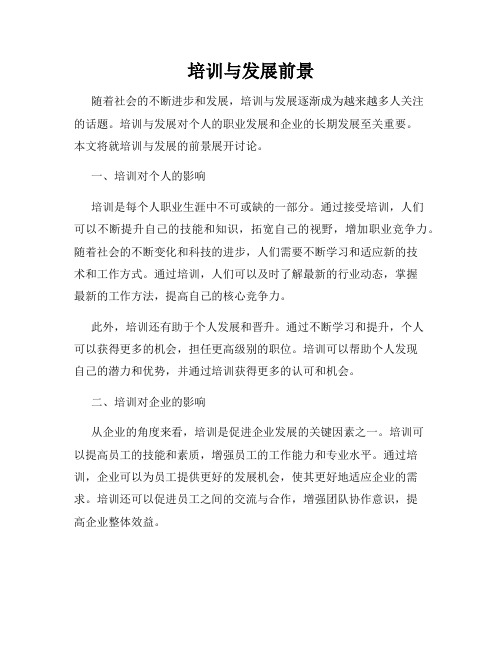 培训与发展前景

随着社会的不断进步和发展，培训与发展逐渐成为越来越多人关注的话题。培训与发展对个人的职业发展和企业的长期发展至关重要。本文将就培训与发展的前景展开讨论。

一、培训对个人的影响

培训是每个人职业生涯中不可或缺的一部分。通过接受培训，人们可以不断提升自己的技能和知识，拓宽自己的视野，增加职业竞争力。随着社会的不断变化和科技的进步，人们需要不断学习和适应新的技术和工作方式。通过培训，人们可以及时了解最新的行业动态，掌握最新的工作方法，提高自己的核心竞争力。

此外，培训还有助于个人发展和晋升。通过不断学习和提升，个人可以获得更多的机会，担任更高级别的职位。培训可以帮助个人发现自己的潜力和优势，并通过培训获得更多的认可和机会。

二、培训对企业的影响

从企业的角度来看，培训是促进企业发展的关键因素之一。培训可以提高员工的技能和素质，增强员工的工作能力和专业水平。通过培训，企业可以为员工提供更好的发展机会，使其更好地适应企业的需求。培训还可以促进员工之间的交流与合作，增强团队协作意识，提高企业整体效益。